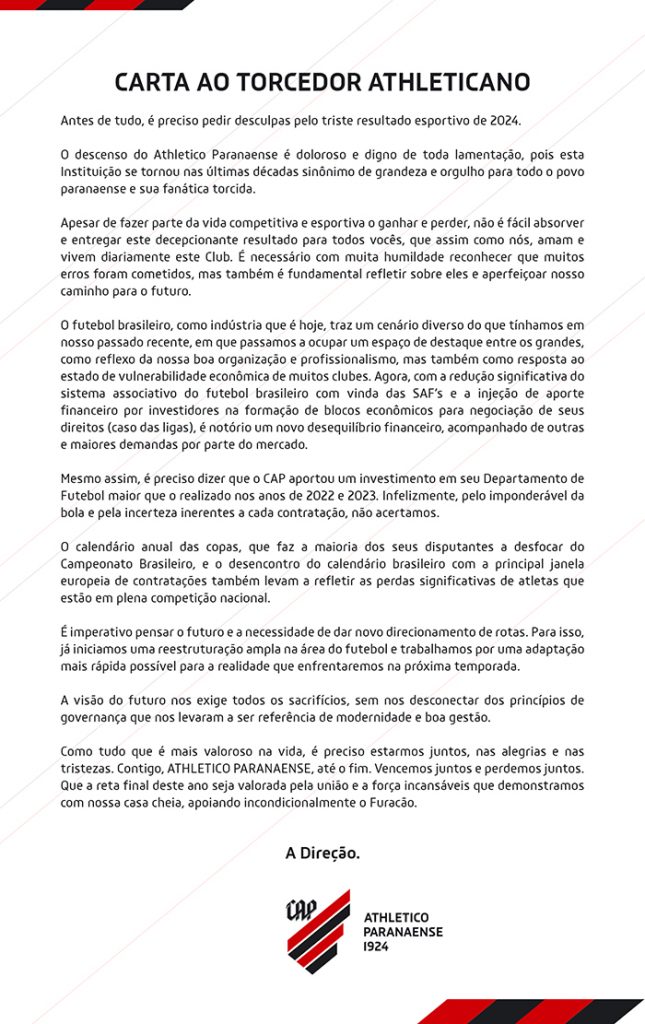 CARTA AO TORCEDOR ATHLETICANO

Antes de tudo, é preciso pedir desculpas pelo triste resultado esportivo de 2024.

O descenso do Athletico Paranaense é doloroso e digno de toda lamentação, pois esta Instituição se tornou nas últimas décadas sinônimo de grandeza e orgulho para todo o povo paranaense e sua fanática torcida.

Apesar de fazer parte da vida competitiva e esportiva o ganhar e perder, não é fácil absorver e entregar este decepcionante resultado para todos vocês, que assim como nós, amam e vivem diariamente este Club. É necessário com muita humildade reconhecer que muitos erros foram cometidos, mas também é fundamental refletir sobre eles e aperfeiçoar nosso caminho para o futuro.

O futebol brasileiro, como indústria que é hoje, traz um cenário diverso do que tínhamos em nosso passado recente, em que passamos a ocupar um espaço de destaque entre os grandes, como reflexo da nossa boa organização e profissionalismo, mas também como resposta ao estado de vulnerabilidade econômica de muitos clubes. Agora, com a redução significativa do sistema associativo do futebol brasileiro com vinda das SAF's e a injeção de aporte financeiro por investidores na formação de blocos econômicos para negociação de seus direitos (caso das ligas), é notório um novo desequilíbrio financeiro, acompanhado de outras e maiores demandas por parte do mercado.

Mesmo assim, é preciso dizer que o CAP aportou um investimento em seu Departamento de Futebol maior que o realizado nos anos de 2022 e 2023. Infelizmente, pelo imponderável da bola e pela incerteza inerentes a cada contratação, não acertamos.

O calendário anual das copas, que faz a maioria dos seus disputantes a desfocar do Campeonato Brasileiro, e o desencontro do calendário brasileiro com a principal janela europeia de contratações também levam a refletir as perdas significativas de atletas que estão em plena competição nacional.

É imperativo pensar o futuro e a necessidade de dar novo direcionamento de rotas. Para isso, já iniciamos uma reestruturação ampla na área do futebol e trabalhamos por uma adaptação mais rápida possível para a realidade que enfrentaremos na próxima temporada.

A visão do futuro nos exige todos os sacrifícios, sem nos desconectar dos princípios de governança que nos levaram a ser referência de modernidade e boa gestão.

Como tudo que é mais valoroso na vida, é preciso estarmos juntos, nas alegrias e nas tristezas. Contigo, ATHLETICO PARANAENSE, até o fim. Vencemos juntos e perdemos juntos. Que a reta final deste ano seja valorada pela união e a força incansáveis que demonstramos com nossa casa cheia, apoiando incondicionalmente o Furacão.

A Direção.

CAP

ATHLETICO PARANAENSE 1924